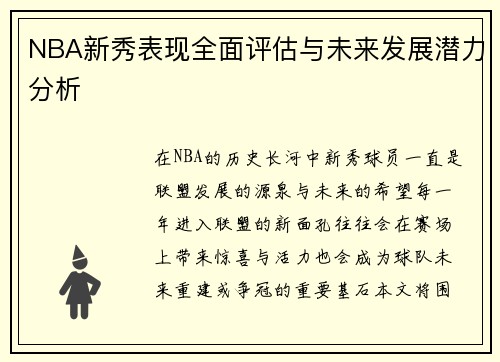 NBA新秀表现全面评估与未来发展潜力分析

在NBA的历史长河中新秀球员一直是联盟发展的源泉与未来的希望每一年进入联盟的新面孔往往会在赛场上带来惊喜与活力也会成为球队未来重建或争冠的重要基石本文将围